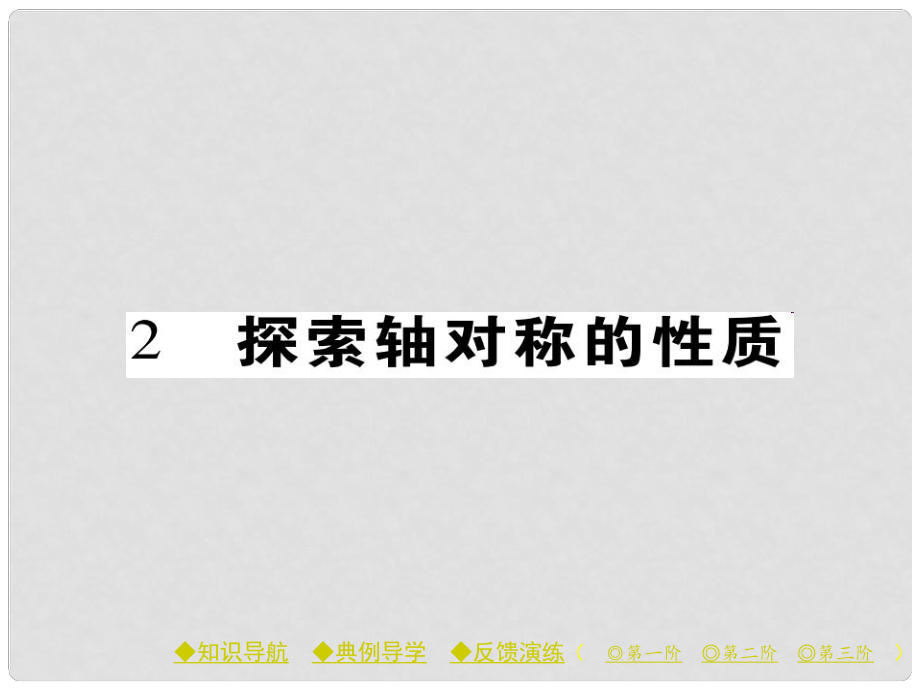 2 探索轴对称的性质

◆知识导航 ◆典例导学 ◆反馈演练（ ◎第一阶 ◎第二阶 ◎第三阶 ）